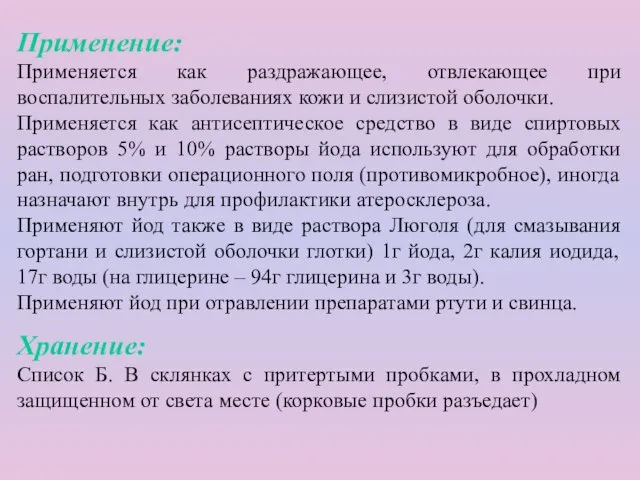 Применение:

Применяется как раздражающее, отвлекающее при воспалительных заболеваниях кожи и слизистой оболочки.

Применяется как антисептическое средство в виде спиртовых растворов 5% и 10% растворы йода используют для обработки ран, подготовки операционного поля (противомикробное), иногда назначают внутрь для профилактики атеросклероза.

Применяют йод также в виде раствора Люголя (для смазывания гортани и слизистой оболочки глотки) 1г йода, 2г калия иодида, 17г воды (на глицерине – 94г глицерина и 3г воды).

Применяют йод при отравлении препаратами ртути и свинца.

Хранение:

Список Б. В склянках с притертыми пробками, в прохладном защищенном от света месте (корковые пробки разъедает)